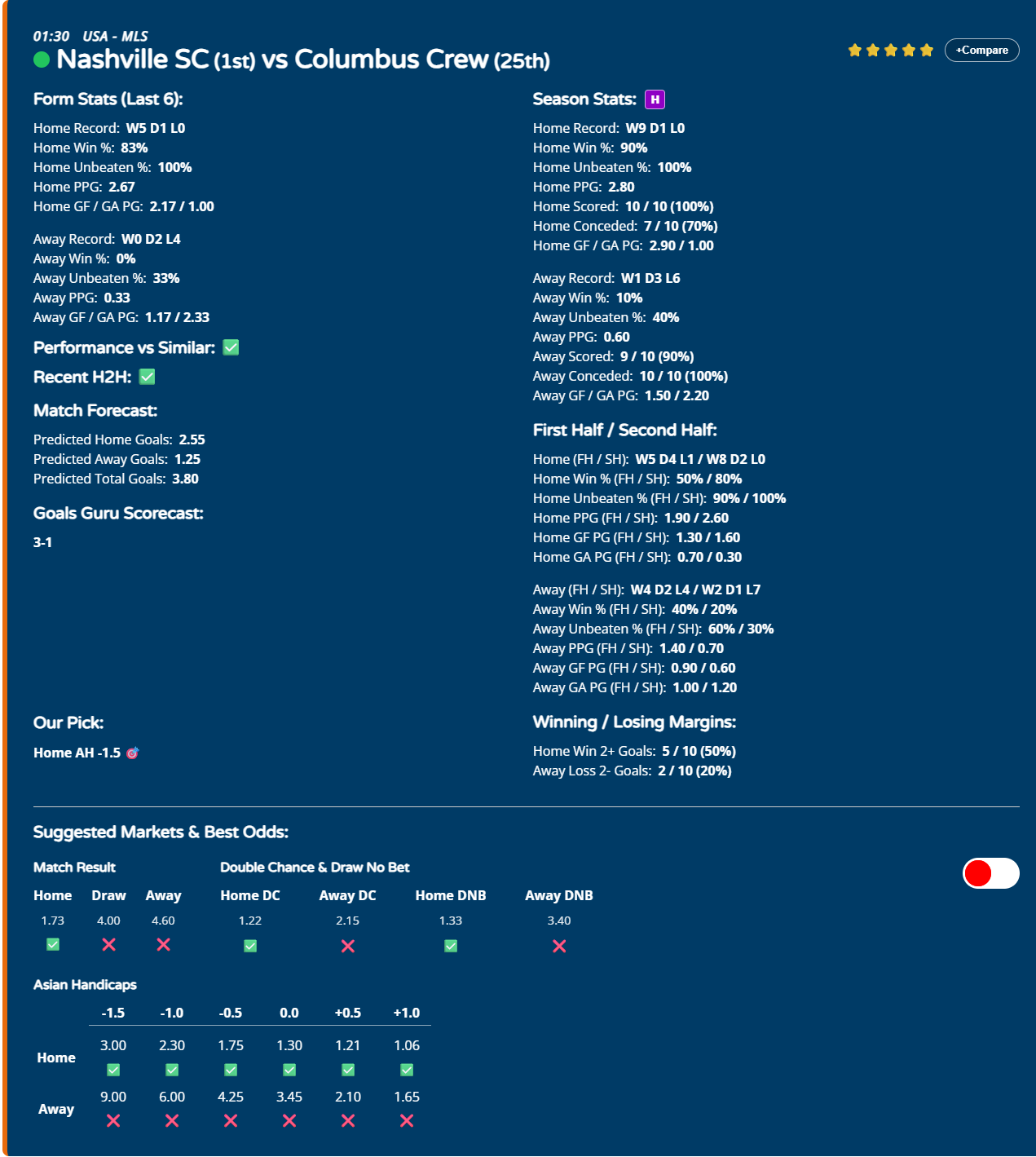 01:30 USA - MLS
Nashville SC (1st) vs Columbus Crew (25th)

+Compare

Form Stats (Last 6):

Home Record: W5 D1 L0
Home Win %: 83%
Home Unbeaten %: 100%
Home PPG: 2.67
Home GF / GA PG: 2.17 / 1.00

Away Record: W0 D2 L4
Away Win %: 0%
Away Unbeaten %: 33%
Away PPG: 0.33
Away GF / GA PG: 1.17 / 2.33

Performance vs Similar:

Recent H2H:

Match Forecast:

Predicted Home Goals: 2.55
Predicted Away Goals: 1.25
Predicted Total Goals: 3.80

Goals Guru Scorecast:

3-1

Our Pick:

Home AH -1.5

Season Stats: H

Home Record: W9 D1 L0
Home Win %: 90%
Home Unbeaten %: 100%
Home PPG: 2.80
Home Scored: 10 / 10 (100%)
Home Conceded: 7 / 10 (70%)
Home GF / GA PG: 2.90 / 1.00

Away Record: W1 D3 L6
Away Win %: 10%
Away Unbeaten %: 40%
Away PPG: 0.60
Away Scored: 9 / 10 (90%)
Away Conceded: 10 / 10 (100%)
Away GF / GA PG: 1.50 / 2.20

First Half / Second Half:

Home (FH / SH): W5 D4 L1 / W8 D2 L0
Home Win % (FH / SH): 50% / 80%
Home Unbeaten % (FH / SH): 90% / 100%
Home PPG (FH / SH): 1.90 / 2.60
Home GF PG (FH / SH): 1.30 / 1.60
Home GA PG (FH / SH): 0.70 / 0.30

Away (FH / SH): W4 D2 L4 / W2 D1 L7
Away Win % (FH / SH): 40% / 20%
Away Unbeaten % (FH / SH): 60% / 30%
Away PPG (FH / SH): 1.40 / 0.70
Away GF PG (FH / SH): 0.90 / 0.60
Away GA PG (FH / SH): 1.00 / 1.20

Winning / Losing Margins:

Home Win 2+ Goals: 5 / 10 (50%)
Away Loss 2- Goals: 2 / 10 (20%)

Suggested Markets & Best Odds:

Match Result

| Home | Draw | Away |
|---|---|---|
| 1.73 | 4.00 | 4.60 |

Double Chance & Draw No Bet

| Home DC | Away DC | Home DNB | Away DNB |
|---|---|---|---|
| 1.22 | 2.15 | 1.33 | 3.40 |

Asian Handicaps

| | -1.5 | -1.0 | -0.5 | 0.0 | +0.5 | +1.0 |
|---|---|---|---|---|---|---|
| Home | 3.00 | 2.30 | 1.75 | 1.30 | 1.21 | 1.06 |
| Away | 9.00 | 6.00 | 4.25 | 3.45 | 2.10 | 1.65 |